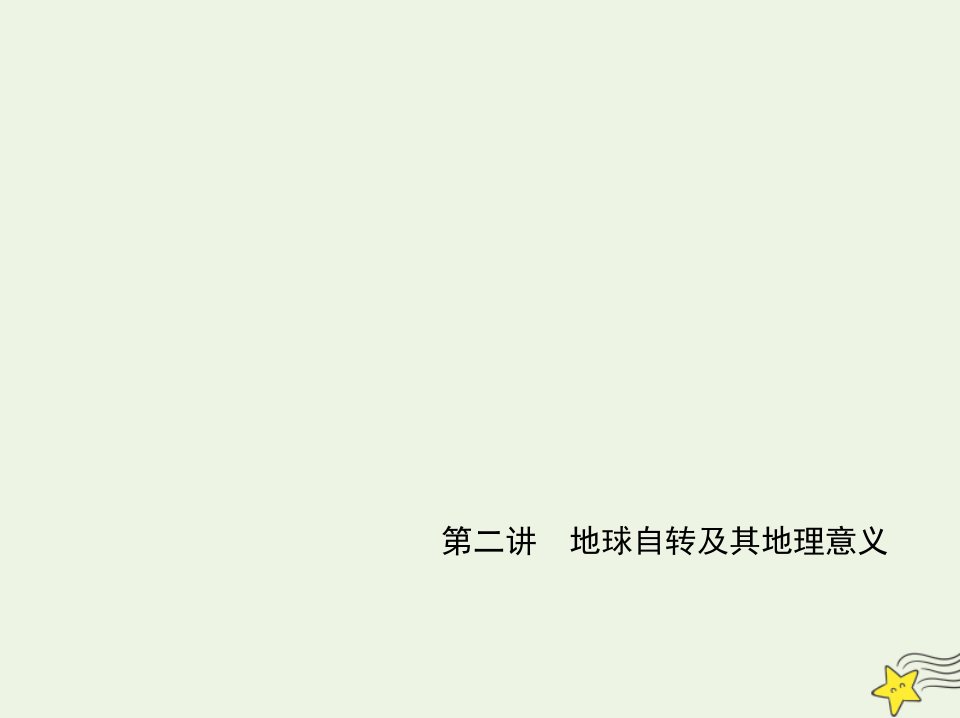 第二讲　地球自转及其地理意义